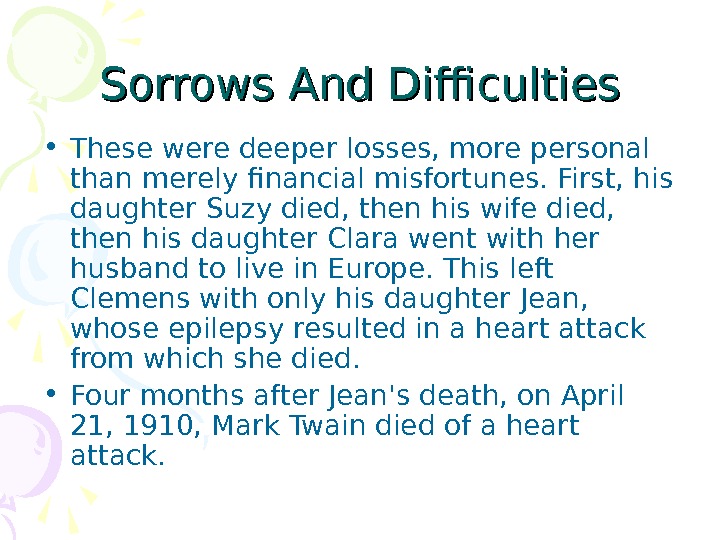 Sorrows And Difficulties

• These were deeper losses, more personal than merely financial misfortunes. First, his daughter Suzy died, then his wife died, then his daughter Clara went with her husband to live in Europe. This left Clemens with only his daughter Jean, whose epilepsy resulted in a heart attack from which she died.

• Four months after Jean's death, on April 21, 1910, Mark Twain died of a heart attack.